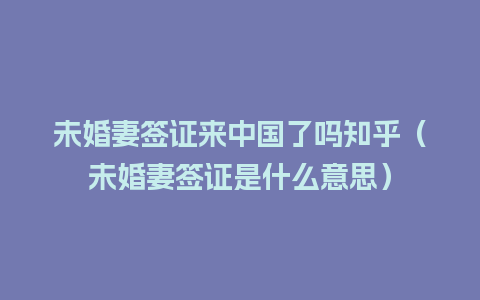 未婚妻签证来中国了吗知乎（未婚妻签证是什么意思）